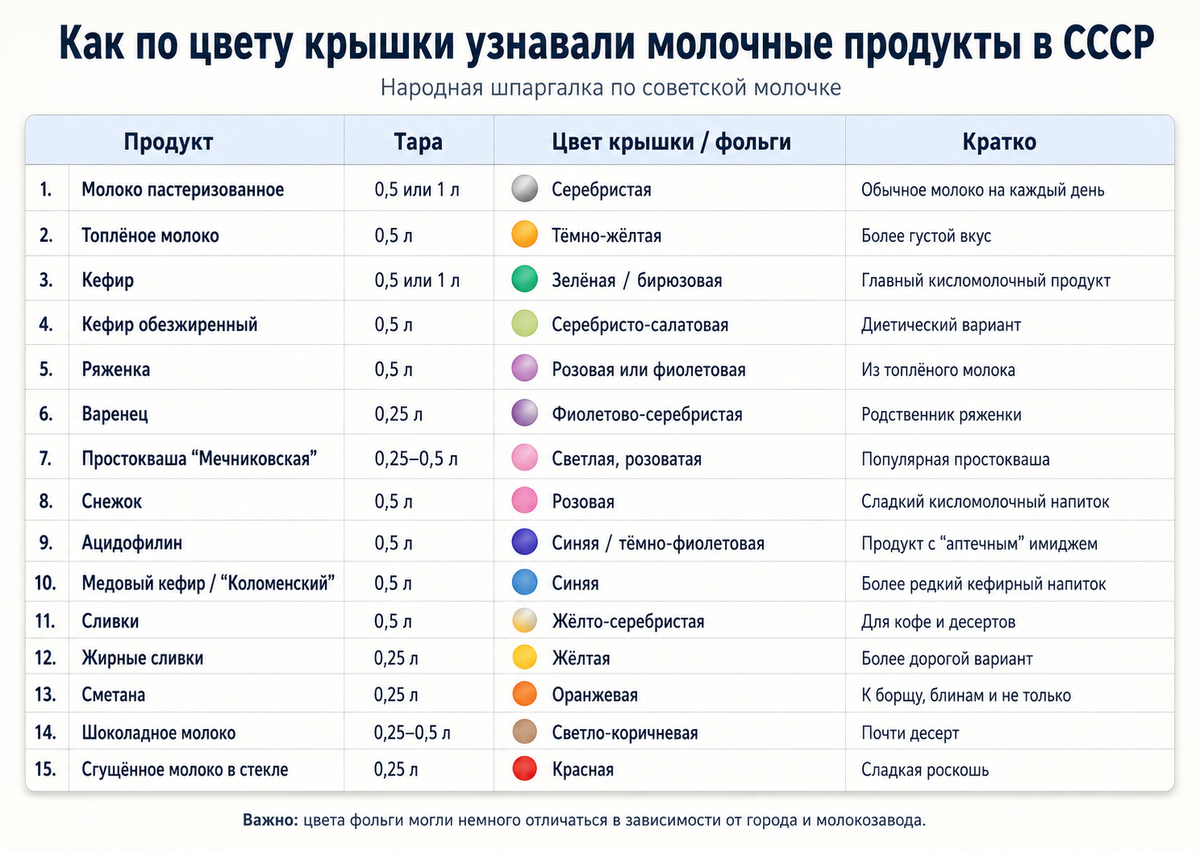 Как по цвету крышки узнавали молочные продукты в СССР

Народная шпаргалка по советской молочке

| | Продукт | Тара | Цвет крышки / фольги | Кратко |
|---|---|---|---|---|
| 1. | Молоко пастеризованное | 0,5 или 1 л | Серебристая | Обычное молоко на каждый день |
| 2. | Топлёное молоко | 0,5 л | Тёмно-жёлтая | Более густой вкус |
| 3. | Кефир | 0,5 или 1 л | Зелёная / бирюзовая | Главный кисломолочный продукт |
| 4. | Кефир обезжиренный | 0,5 л | Серебристо-салатовая | Диетический вариант |
| 5. | Ряженка | 0,5 л | Розовая или фиолетовая | Из топлёного молока |
| 6. | Варенец | 0,25 л | Фиолетово-серебристая | Родственник ряженки |
| 7. | Простокваша “Мечниковская” | 0,25–0,5 л | Светлая, розоватая | Популярная простокваша |
| 8. | Снежок | 0,5 л | Розовая | Сладкий кисломолочный напиток |
| 9. | Ацидофилин | 0,5 л | Синяя / тёмно-фиолетовая | Продукт с “аптечным” имиджем |
| 10. | Медовый кефир / “Коломенский” | 0,5 л | Синяя | Более редкий кефирный напиток |
| 11. | Сливки | 0,5 л | Жёлто-серебристая | Для кофе и десертов |
| 12. | Жирные сливки | 0,25 л | Жёлтая | Более дорогой вариант |
| 13. | Сметана | 0,25 л | Оранжевая | К борщу, блинам и не только |
| 14. | Шоколадное молоко | 0,25–0,5 л | Светло-коричневая | Почти десерт |
| 15. | Сгущённое молоко в стекле | 0,25 л | Красная | Сладкая роскошь |

Важно: цвета фольги могли немного отличаться в зависимости от города и молокозавода.